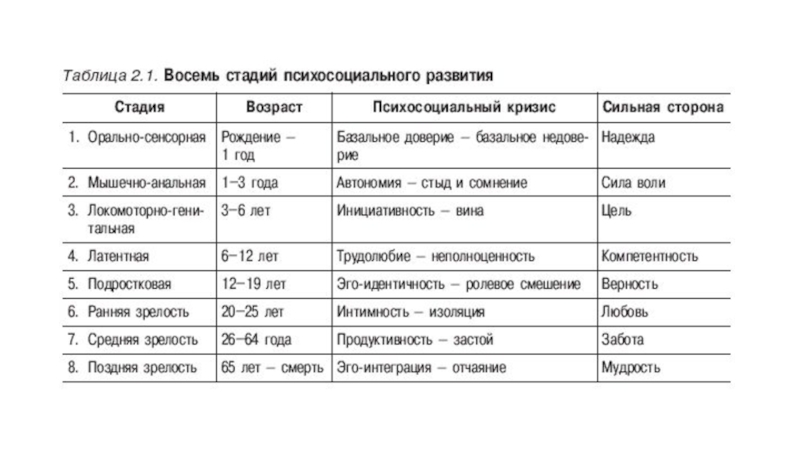 Таблица 2.1. Восемь стадий психосоциального развития

| Стадия | Возраст | Психосоциальный кризис | Сильная сторона |
|---|---|---|---|
| 1. Орально-сенсорная | Рождение – 1 год | Базальное доверие – базальное недоверие | Надежда |
| 2. Мышечно-анальная | 1–3 года | Автономия – стыд и сомнение | Сила воли |
| 3. Локомоторно-генитальная | 3–6 лет | Инициативность – вина | Цель |
| 4. Латентная | 6–12 лет | Трудолюбие – неполноценность | Компетентность |
| 5. Подростковая | 12–19 лет | Эго-идентичность – ролевое смешение | Верность |
| 6. Ранняя зрелость | 20–25 лет | Интимность – изоляция | Любовь |
| 7. Средняя зрелость | 26–64 года | Продуктивность – застой | Забота |
| 8. Поздняя зрелость | 65 лет – смерть | Эго-интеграция – отчаяние | Мудрость |